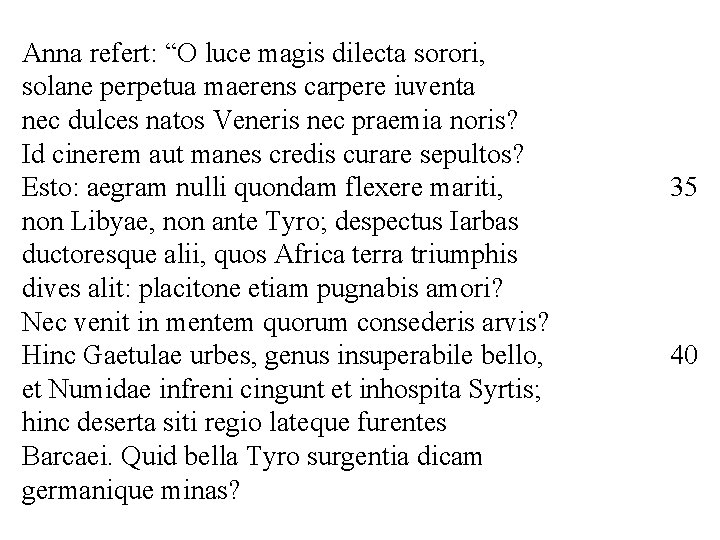 Anna refert: "O luce magis dilecta sorori,
solane perpetua maerens carpere iuventa
nec dulces natos Veneris nec praemia noris?
Id cinerem aut manes credis curare sepultos?
Esto: aegram nulli quondam flexere mariti, 35
non Libyae, non ante Tyro; despectus Iarbas
ductoresque alii, quos Africa terra triumphis
dives alit: placitone etiam pugnabis amori?
Nec venit in mentem quorum consederis arvis?
Hinc Gaetulae urbes, genus insuperabile bello, 40
et Numidae infreni cingunt et inhospita Syrtis;
hinc deserta siti regio lateque furentes
Barcaei. Quid bella Tyro surgentia dicam
germanique minas?